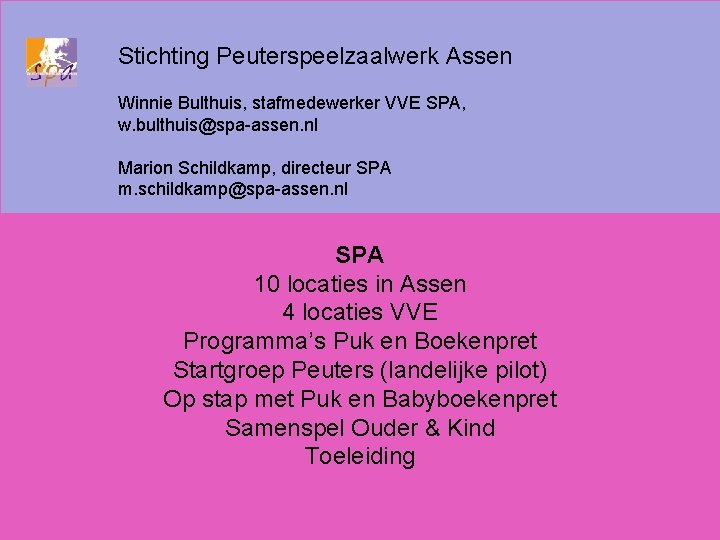 SPA

Stichting Peuterspeelzaalwerk Assen

Winnie Bulthuis, stafmedewerker VVE SPA,
w.bulthuis@spa-assen.nl

Marion Schildkamp, directeur SPA
m.schildkamp@spa-assen.nl

SPA
10 locaties in Assen
4 locaties VVE
Programma's Puk en Boekenpret
Startgroep Peuters (landelijke pilot)
Op stap met Puk en Babyboekenpret
Samenspel Ouder & Kind
Toeleiding